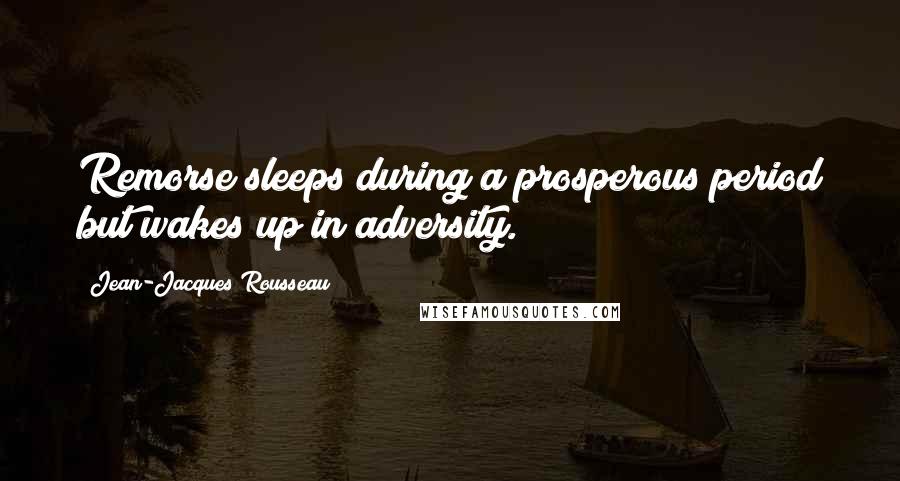 Remorse sleeps during a prosperous period but wakes up in adversity.

Jean-Jacques Rousseau

WISEFAMOUSQUOTES.COM